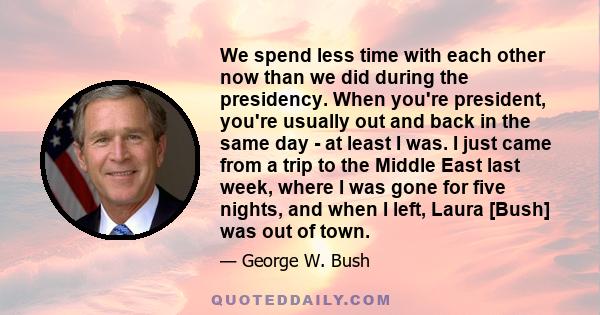 We spend less time with each other now than we did during the presidency. When you're president, you're usually out and back in the same day - at least I was. I just came from a trip to the Middle East last week, where I was gone for five nights, and when I left, Laura [Bush] was out of town.

— George W. Bush

QUOTEDDAILY.COM